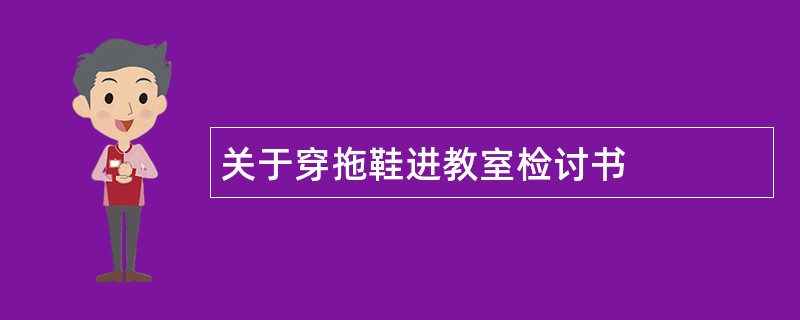 关于穿拖鞋进教室检讨书